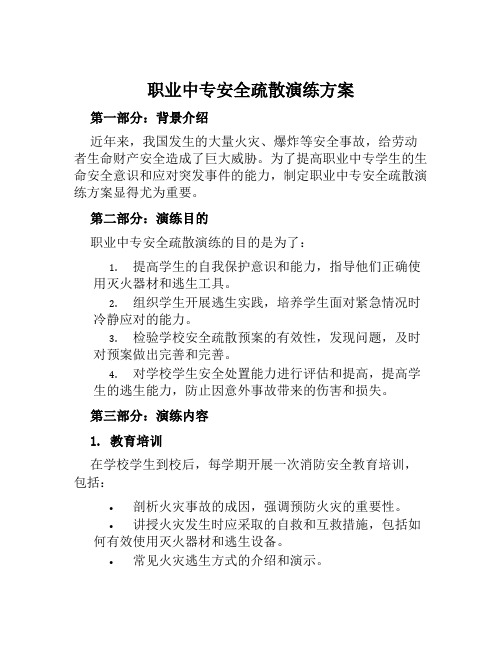 职业中专安全疏散演练方案

第一部分：背景介绍

近年来，我国发生的大量火灾、爆炸等安全事故，给劳动者生命财产安全造成了巨大威胁。为了提高职业中专学生的生命安全意识和应对突发事件的能力，制定职业中专安全疏散演练方案显得尤为重要。

第二部分：演练目的

职业中专安全疏散演练的目的是为了：

1. 提高学生的自我保护意识和能力，指导他们正确使用灭火器材和逃生工具。

2. 组织学生开展逃生实践，培养学生面对紧急情况时冷静应对的能力。

3. 检验学校安全疏散预案的有效性，发现问题，及时对预案做出完善和完善。

4. 对学校学生安全处置能力进行评估和提高，提高学生的逃生能力，防止因意外事故带来的伤害和损失。

第三部分：演练内容

1. 教育培训

在学校学生到校后，每学期开展一次消防安全教育培训，包括：

• 剖析火灾事故的成因，强调预防火灾的重要性。

• 讲授火灾发生时应采取的自救和互救措施，包括如何有效使用灭火器材和逃生设备。

• 常见火灾逃生方式的介绍和演示。